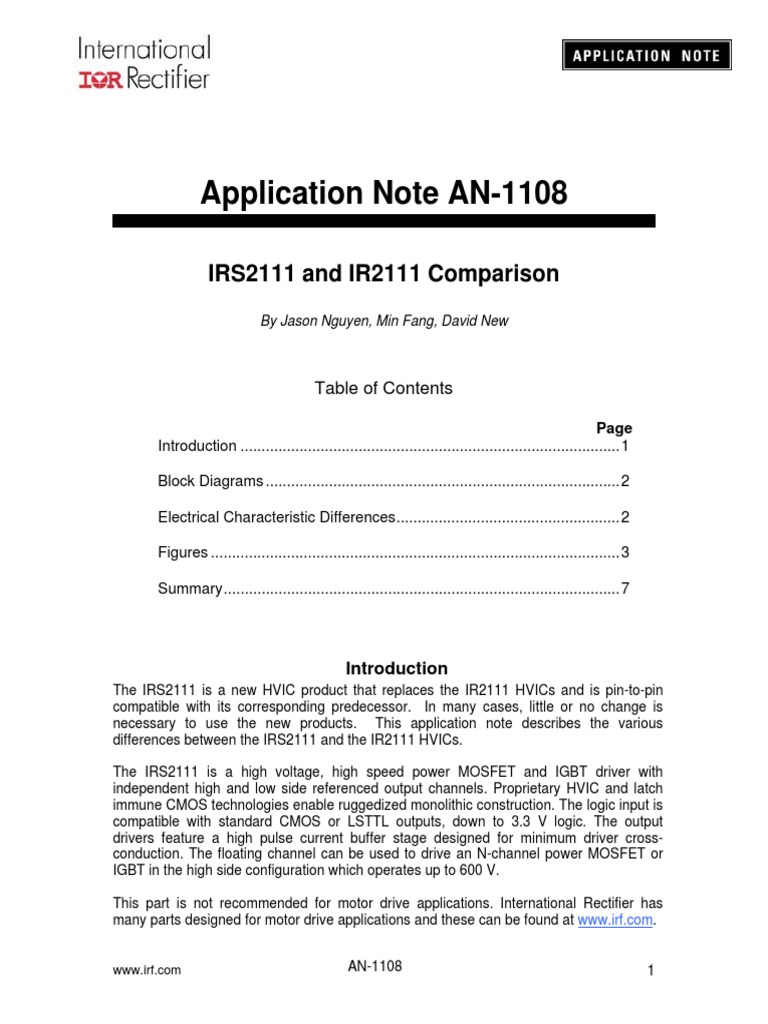 International
IOR Rectifier

APPLICATION NOTE

Application Note AN-1108

IRS2111 and IR2111 Comparison

By Jason Nguyen, Min Fang, David New

Table of Contents

Page

Introduction ..........................................................................................1

Block Diagrams ....................................................................................2

Electrical Characteristic Differences.....................................................2

Figures .................................................................................................3

Summary..............................................................................................7

Introduction

The IRS2111 is a new HVIC product that replaces the IR2111 HVICs and is pin-to-pin compatible with its corresponding predecessor. In many cases, little or no change is necessary to use the new products. This application note describes the various differences between the IRS2111 and the IR2111 HVICs.

The IRS2111 is a high voltage, high speed power MOSFET and IGBT driver with independent high and low side referenced output channels. Proprietary HVIC and latch immune CMOS technologies enable ruggedized monolithic construction. The logic input is compatible with standard CMOS or LSTTL outputs, down to 3.3 V logic. The output drivers feature a high pulse current buffer stage designed for minimum driver cross-conduction. The floating channel can be used to drive an N-channel power MOSFET or IGBT in the high side configuration which operates up to 600 V.

This part is not recommended for motor drive applications. International Rectifier has many parts designed for motor drive applications and these can be found at www.irf.com.

www.irf.com

AN-1108

1